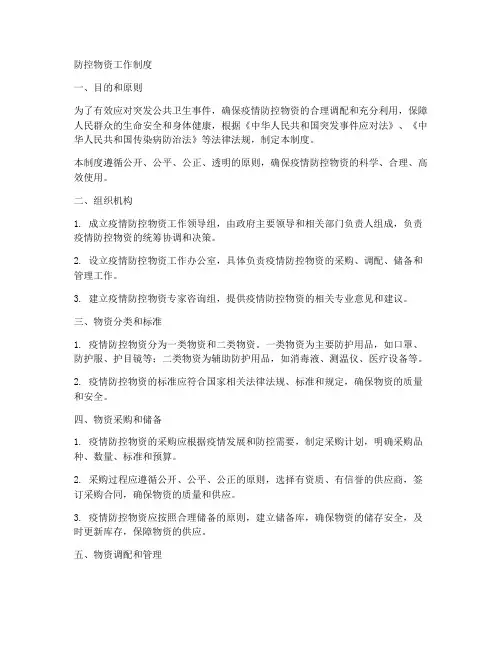 防控物资工作制度

一、目的和原则

为了有效应对突发公共卫生事件，确保疫情防控物资的合理调配和充分利用，保障人民群众的生命安全和身体健康，根据《中华人民共和国突发事件应对法》、《中华人民共和国传染病防治法》等法律法规，制定本制度。

本制度遵循公开、公平、公正、透明的原则，确保疫情防控物资的科学、合理、高效使用。

二、组织机构

1. 成立疫情防控物资工作领导组，由政府主要领导和相关部门负责人组成，负责疫情防控物资的统筹协调和决策。

2. 设立疫情防控物资工作办公室，具体负责疫情防控物资的采购、调配、储备和管理工作。

3. 建立疫情防控物资专家咨询组，提供疫情防控物资的相关专业意见和建议。

三、物资分类和标准

1. 疫情防控物资分为一类物资和二类物资。一类物资为主要防护用品，如口罩、防护服、护目镜等；二类物资为辅助防护用品，如消毒液、测温仪、医疗设备等。

2. 疫情防控物资的标准应符合国家相关法律法规、标准和规定，确保物资的质量和安全。

四、物资采购和储备

1. 疫情防控物资的采购应根据疫情发展和防控需要，制定采购计划，明确采购品种、数量、标准和预算。

2. 采购过程应遵循公开、公平、公正的原则，选择有资质、有信誉的供应商，签订采购合同，确保物资的质量和供应。

3. 疫情防控物资应按照合理储备的原则，建立储备库，确保物资的储存安全，及时更新库存，保障物资的供应。

五、物资调配和管理